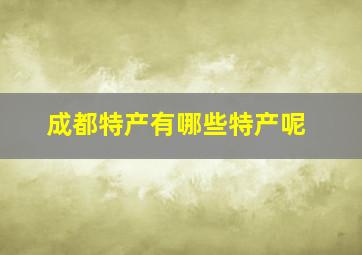 成都特产有哪些特产呢